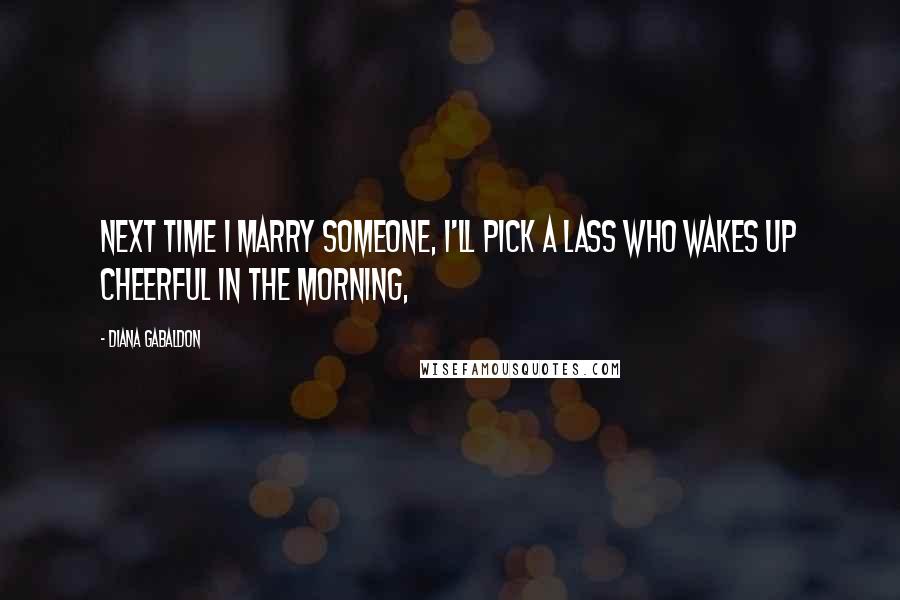 NEXT TIME I MARRY SOMEONE, I'LL PICK A LASS WHO WAKES UP CHEERFUL IN THE MORNING,

- DIANA GABALDON

WISEFAMOUSQUOTES.COM